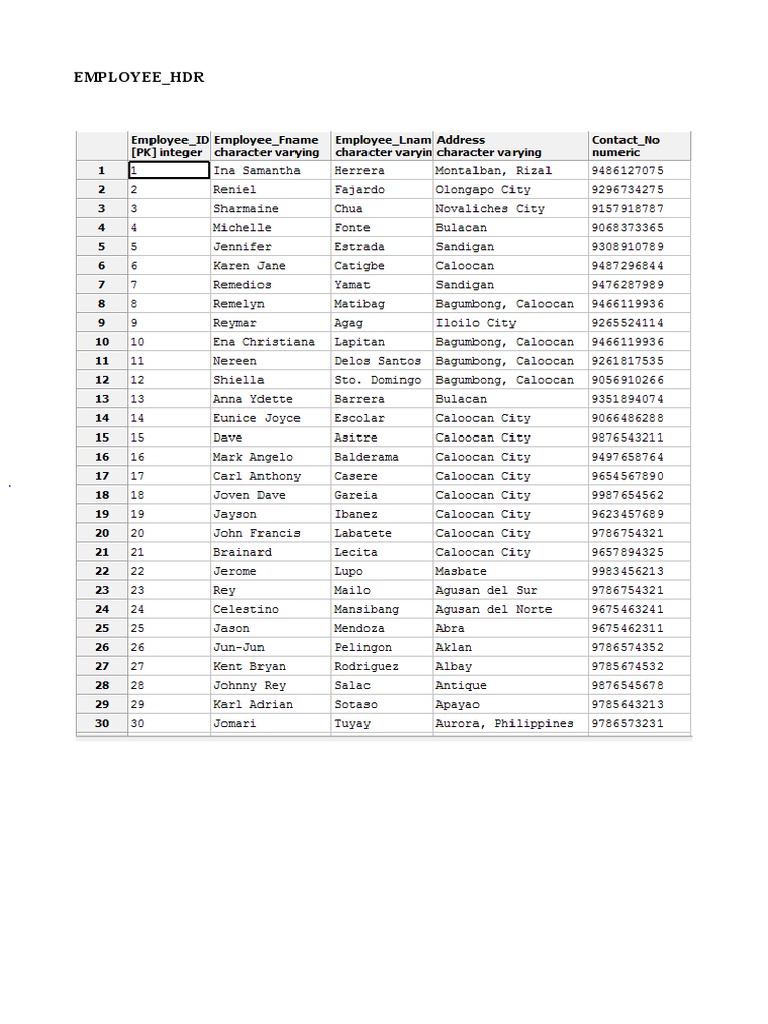 EMPLOYEE_HDR

| | Employee_ID [PK] integer | Employee_Fname character varying | Employee_Lnam character varyin | Address character varying | Contact_No numeric |
|---|---|---|---|---|---|
| 1 | 1 | Ina Samantha | Herrera | Montalban, Rizal | 9486127075 |
| 2 | 2 | Reniel | Fajardo | Olongapo City | 9296734275 |
| 3 | 3 | Sharmaine | Chua | Novaliches City | 9157918787 |
| 4 | 4 | Michelle | Fonte | Bulacan | 9068373365 |
| 5 | 5 | Jennifer | Estrada | Sandigan | 9308910789 |
| 6 | 6 | Karen Jane | Catigbe | Caloocan | 9487296844 |
| 7 | 7 | Remedios | Yamat | Sandigan | 9476287989 |
| 8 | 8 | Remelyn | Matibag | Bagumbong, Caloocan | 9466119936 |
| 9 | 9 | Reymar | Agag | Iloilo City | 9265524114 |
| 10 | 10 | Ena Christiana | Lapitan | Bagumbong, Caloocan | 9466119936 |
| 11 | 11 | Nereen | Delos Santos | Bagumbong, Caloocan | 9261817535 |
| 12 | 12 | Shiella | Sto. Domingo | Bagumbong, Caloocan | 9056910266 |
| 13 | 13 | Anna Ydette | Barrera | Bulacan | 9351894074 |
| 14 | 14 | Eunice Joyce | Escolar | Caloocan City | 9066486288 |
| 15 | 15 | Dave | Asitre | Caloocan City | 9876543211 |
| 16 | 16 | Mark Angelo | Balderama | Caloocan City | 9497658764 |
| 17 | 17 | Carl Anthony | Casere | Caloocan City | 9654567890 |
| 18 | 18 | Joven Dave | Gareia | Caloocan City | 9987654562 |
| 19 | 19 | Jayson | Ibanez | Caloocan City | 9623457689 |
| 20 | 20 | John Francis | Labatete | Caloocan City | 9786754321 |
| 21 | 21 | Brainard | Lecita | Caloocan City | 9657894325 |
| 22 | 22 | Jerome | Lupo | Masbate | 9983456213 |
| 23 | 23 | Rey | Mailo | Agusan del Sur | 9786754321 |
| 24 | 24 | Celestino | Mansibang | Agusan del Norte | 9675463241 |
| 25 | 25 | Jason | Mendoza | Abra | 9675462311 |
| 26 | 26 | Jun-Jun | Pelingon | Aklan | 9786574352 |
| 27 | 27 | Kent Bryan | Rodriguez | Albay | 9785674532 |
| 28 | 28 | Johnny Rey | Salac | Antique | 9876545678 |
| 29 | 29 | Karl Adrian | Sotaso | Apayao | 9785643213 |
| 30 | 30 | Jomari | Tuyay | Aurora, Philippines | 9786573231 |